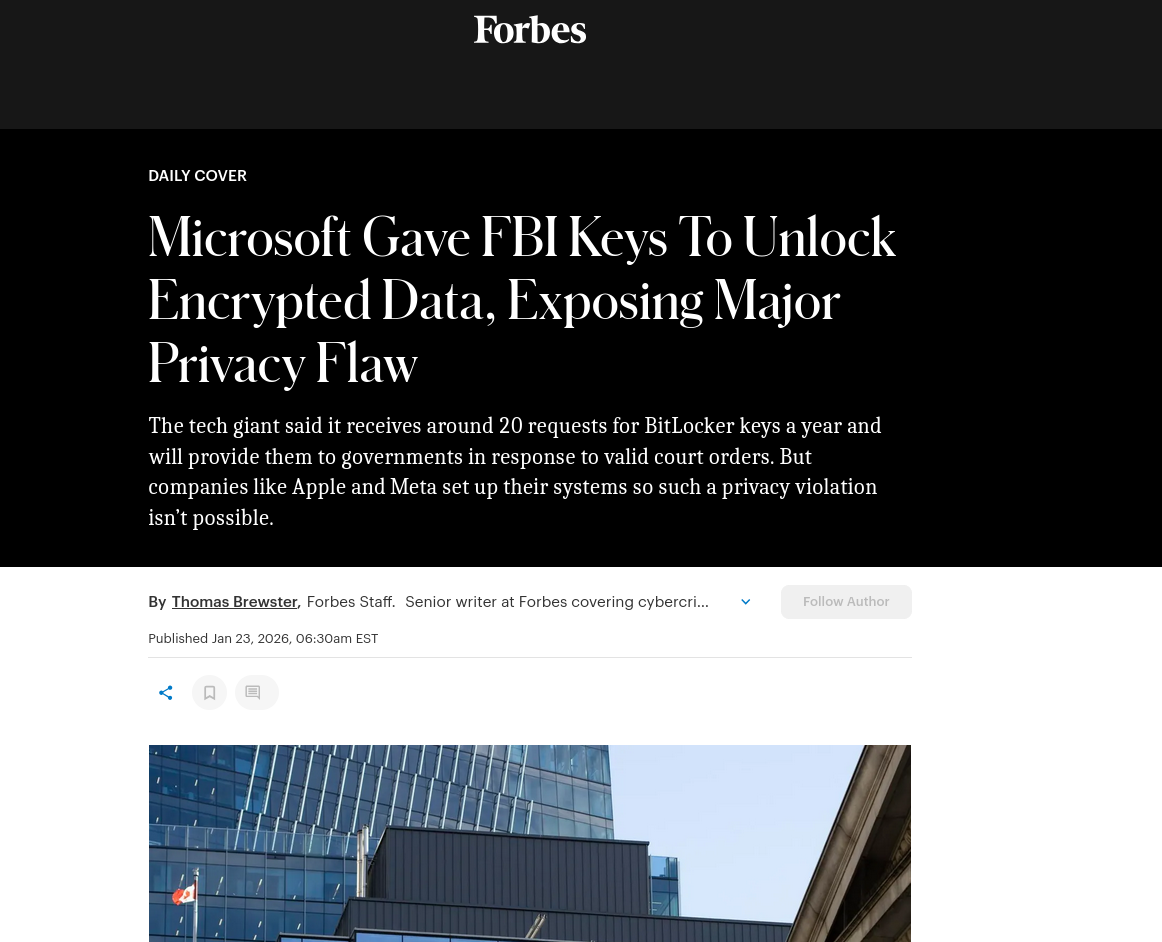 Forbes

DAILY COVER

Microsoft Gave FBI Keys To Unlock Encrypted Data, Exposing Major Privacy Flaw

The tech giant said it receives around 20 requests for BitLocker keys a year and will provide them to governments in response to valid court orders. But companies like Apple and Meta set up their systems so such a privacy violation isn't possible.

By Thomas Brewster, Forbes Staff. Senior writer at Forbes covering cybercri...

Follow Author

Published Jan 23, 2026, 06:30am EST